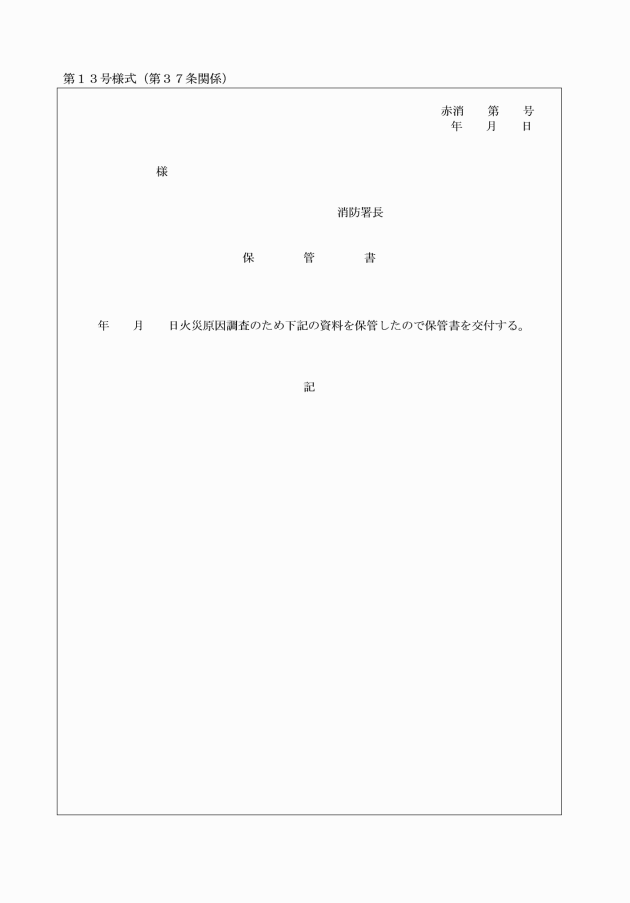 第１３号様式（第３７条関係）

赤消　第　号
年　月　日

様

消防署長

保　管　書

年　月　日火災原因調査のため下記の資料を保管したので保管書を交付する。

記